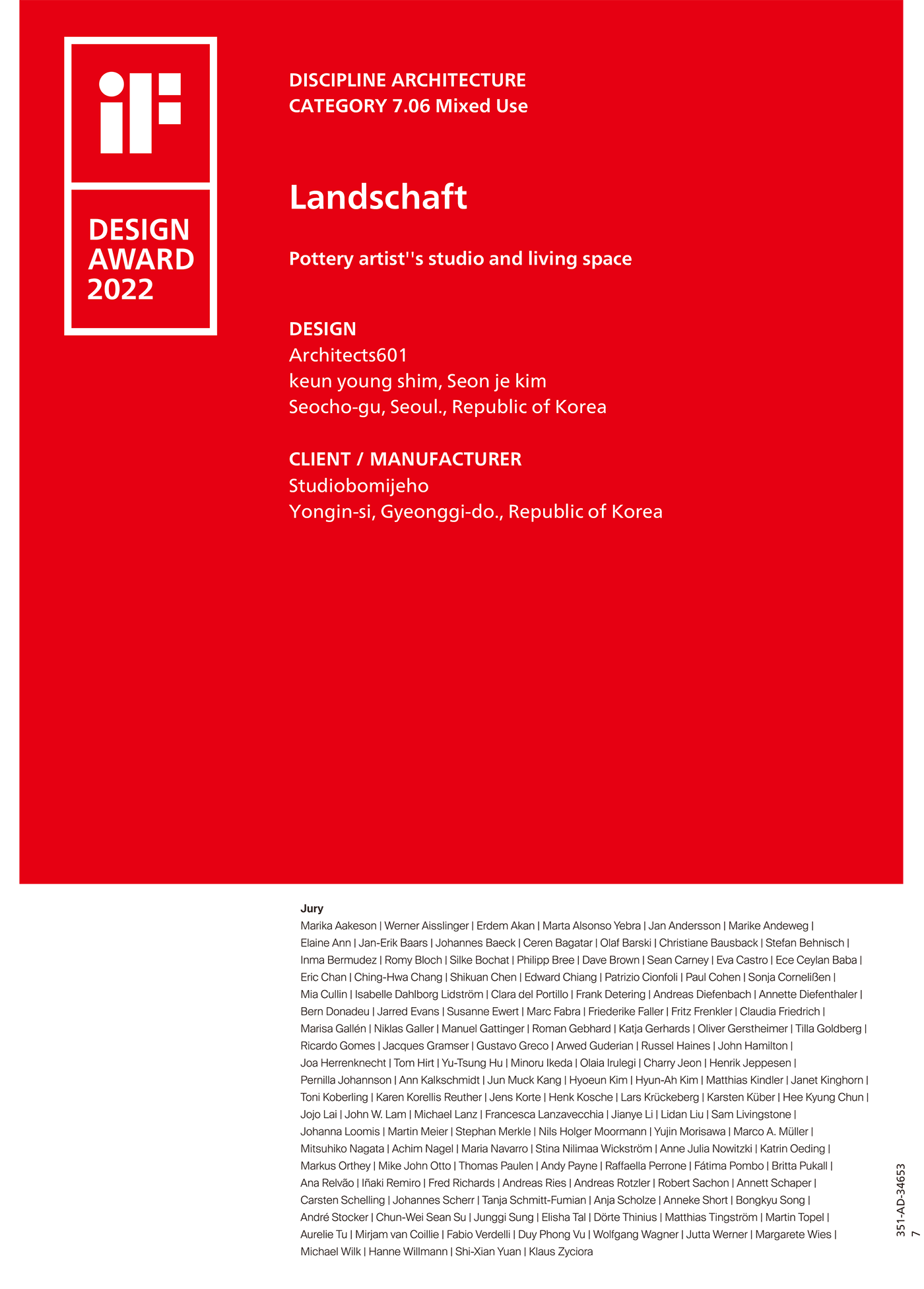 iF
DESIGN AWARD 2022

DISCIPLINE ARCHITECTURE
CATEGORY 7.06 Mixed Use

Landschaft

Pottery artist''s studio and living space

DESIGN
Architects601
keun young shim, Seon je kim
Seocho-gu, Seoul., Republic of Korea

CLIENT / MANUFACTURER
Studiobomijeho
Yongin-si, Gyeonggi-do., Republic of Korea

Jury
Marika Aakeson | Werner Aisslinger | Erdem Akan | Marta Alsonso Yebra | Jan Andersson | Marike Andeweg | Elaine Ann | Jan-Erik Baars | Johannes Baeck | Ceren Bagatar | Olaf Barski | Christiane Bausback | Stefan Behnisch | Inma Bermudez | Romy Bloch | Silke Bochat | Philipp Bree | Dave Brown | Sean Carney | Eva Castro | Ece Ceylan Baba | Eric Chan | Ching-Hwa Chang | Shikuan Chen | Edward Chiang | Patrizio Cionfoli | Paul Cohen | Sonja Cornelißen | Mia Cullin | Isabelle Dahlborg Lidström | Clara del Portillo | Frank Detering | Andreas Diefenbach | Annette Diefenthaler | Bern Donadeu | Jarred Evans | Susanne Ewert | Marc Fabra | Friederike Faller | Fritz Frenkler | Claudia Friedrich | Marisa Gallén | Niklas Galler | Manuel Gattinger | Roman Gebhard | Katja Gerhards | Oliver Gerstheimer | Tilla Goldberg | Ricardo Gomes | Jacques Gramser | Gustavo Greco | Arwed Guderian | Russel Haines | John Hamilton | Joa Herrenknecht | Tom Hirt | Yu-Tsung Hu | Minoru Ikeda | Olaia Irulegi | Charry Jeon | Henrik Jeppesen | Pernilla Johannson | Ann Kalkschmidt | Jun Muck Kang | Hyoeun Kim | Hyun-Ah Kim | Matthias Kindler | Janet Kinghorn | Toni Koberling | Karen Korellis Reuther | Jens Korte | Henk Kosche | Lars Krückeberg | Karsten Küber | Hee Kyung Chun | Jojo Lai | John W. Lam | Michael Lanz | Francesca Lanzavecchia | Jianye Li | Lidan Liu | Sam Livingstone | Johanna Loomis | Martin Meier | Stephan Merkle | Nils Holger Moormann | Yujin Morisawa | Marco A. Müller | Mitsuhiko Nagata | Achim Nagel | Maria Navarro | Stina Nilimaa Wickström | Anne Julia Nowitzki | Katrin Oeding | Markus Orthey | Mike John Otto | Thomas Paulen | Andy Payne | Raffaella Perrone | Fátima Pombo | Britta Pukall | Ana Relvão | Iñaki Remiro | Fred Richards | Andreas Ries | Andreas Rotzler | Robert Sachon | Annett Schaper | Carsten Schelling | Johannes Scherr | Tanja Schmitt-Fumian | Anja Scholze | Anneke Short | Bongkyu Song | André Stocker | Chun-Wei Sean Su | Junggi Sung | Elisha Tal | Dörte Thinius | Matthias Tingström | Martin Topel | Aurelie Tu | Mirjam van Coillie | Fabio Verdelli | Duy Phong Vu | Wolfgang Wagner | Jutta Werner | Margarete Wies | Michael Wilk | Hanne Willmann | Shi-Xian Yuan | Klaus Zyciora

351-AD-34653
7